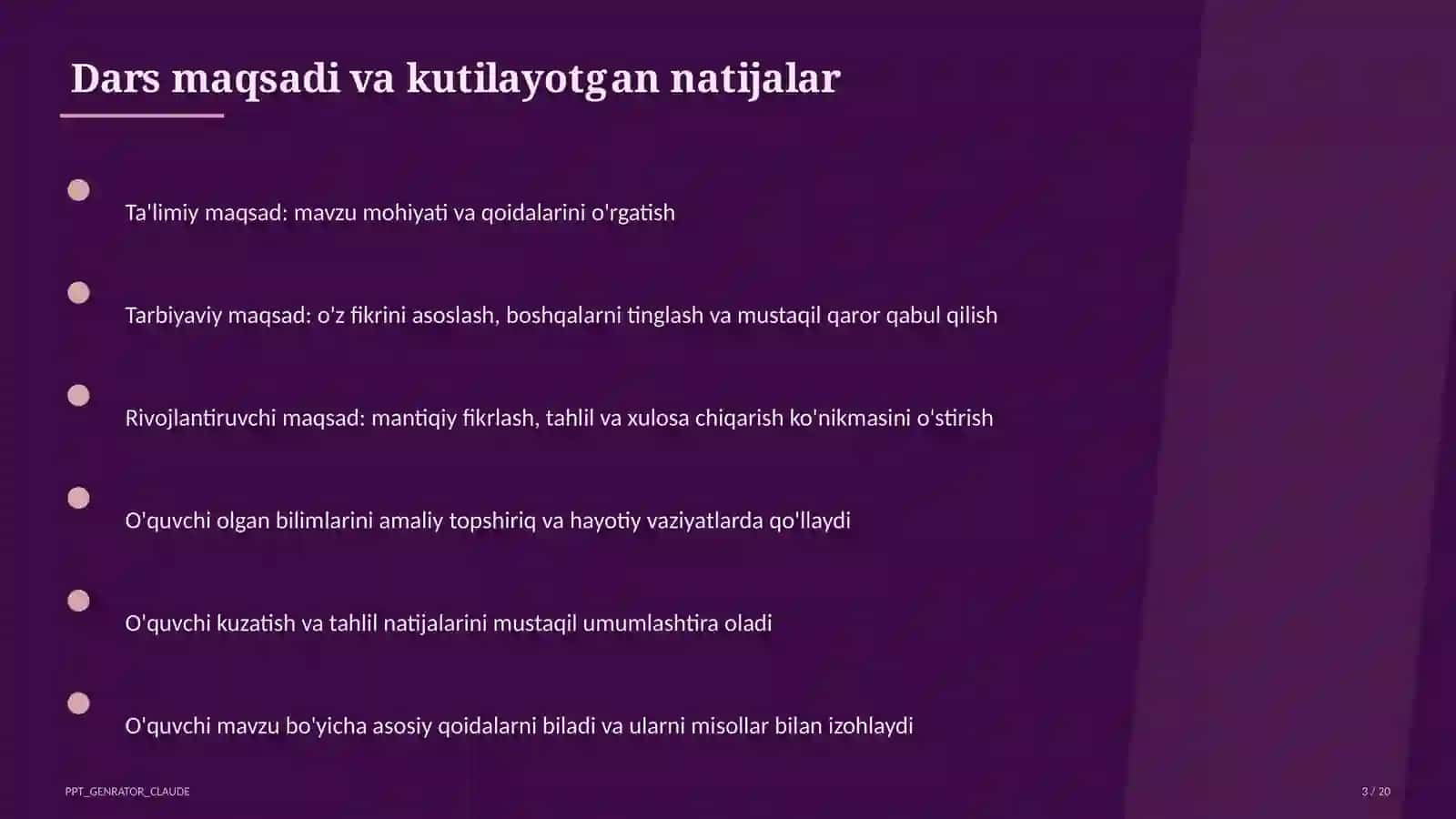 Dars maqsadi va kutilayotgan natijalar

Ta'limiy maqsad: mavzu mohiyati va qoidalarini o'rgatish

Tarbiyaviy maqsad: o'z fikrini asoslash, boshqalarni tinglash va mustaqil qaror qabul qilish

Rivojlantiruvchi maqsad: mantiqiy fikrlash, tahlil va xulosa chiqarish ko'nikmasini o'stirish

O'quvchi olgan bilimlarini amaliy topshiriq va hayotiy vaziyatlarda qo'llaydi

O'quvchi kuzatish va tahlil natijalarini mustaqil umumlashtira oladi

O'quvchi mavzu bo'yicha asosiy qoidalarni biladi va ularni misollar bilan izohlaydi

PPT_GENRATOR_CLAUDE

3 / 20